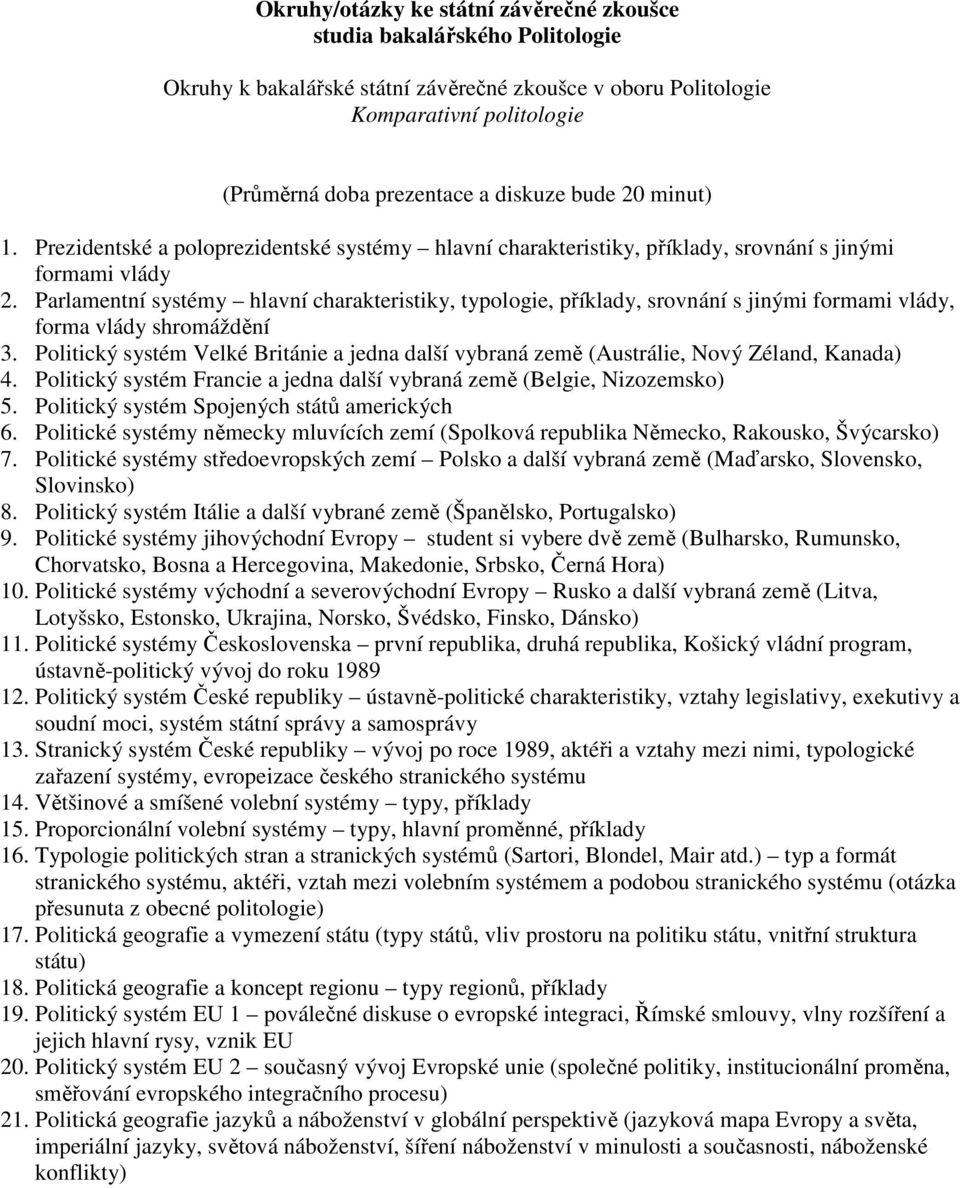 Okruhy/otázky ke státní závěrečné zkoušce
studia bakalářského Politologie

Okruhy k bakalářské státní závěrečné zkoušce v oboru Politologie
Komparativní politologie

(Průměrná doba prezentace a diskuze bude 20 minut)

1. Prezidentské a poloprezidentské systémy – hlavní charakteristiky, příklady, srovnání s jinými formami vlády
2. Parlamentní systémy – hlavní charakteristiky, typologie, příklady, srovnání s jinými formami vlády, forma vlády shromáždění
3. Politický systém Velké Británie a jedna další vybraná země (Austrálie, Nový Zéland, Kanada)
4. Politický systém Francie a jedna další vybraná země (Belgie, Nizozemsko)
5. Politický systém Spojených států amerických
6. Politické systémy německy mluvících zemí (Spolková republika Německo, Rakousko, Švýcarsko)
7. Politické systémy středoevropských zemí – Polsko a další vybraná země (Maďarsko, Slovensko, Slovinsko)
8. Politický systém Itálie a další vybrané země (Španělsko, Portugalsko)
9. Politické systémy jihovýchodní Evropy – student si vybere dvě země (Bulharsko, Rumunsko, Chorvatsko, Bosna a Hercegovina, Makedonie, Srbsko, Černá Hora)
10. Politické systémy východní a severovýchodní Evropy – Rusko a další vybraná země (Litva, Lotyšsko, Estonsko, Ukrajina, Norsko, Švédsko, Finsko, Dánsko)
11. Politické systémy Československa – první republika, druhá republika, Košický vládní program, ústavně-politický vývoj do roku 1989
12. Politický systém České republiky – ústavně-politické charakteristiky, vztahy legislativy, exekutivy a soudní moci, systém státní správy a samosprávy
13. Stranický systém České republiky – vývoj po roce 1989, aktéři a vztahy mezi nimi, typologické zařazení systémy, evropeizace českého stranického systému
14. Většinové a smíšené volební systémy – typy, příklady
15. Proporcionální volební systémy – typy, hlavní proměnné, příklady
16. Typologie politických stran a stranických systémů (Sartori, Blondel, Mair atd.) – typ a formát stranického systému, aktéři, vztah mezi volebním systémem a podobou stranického systému (otázka přesunuta z obecné politologie)
17. Politická geografie a vymezení státu (typy států, vliv prostoru na politiku státu, vnitřní struktura státu)
18. Politická geografie a koncept regionu – typy regionů, příklady
19. Politický systém EU 1 – poválečné diskuse o evropské integraci, Římské smlouvy, vlny rozšíření a jejich hlavní rysy, vznik EU
20. Politický systém EU 2 – současný vývoj Evropské unie (společné politiky, institucionální proměna, směřování evropského integračního procesu)
21. Politická geografie jazyků a náboženství v globální perspektivě (jazyková mapa Evropy a světa, imperiální jazyky, světová náboženství, šíření náboženství v minulosti a současnosti, náboženské konflikty)